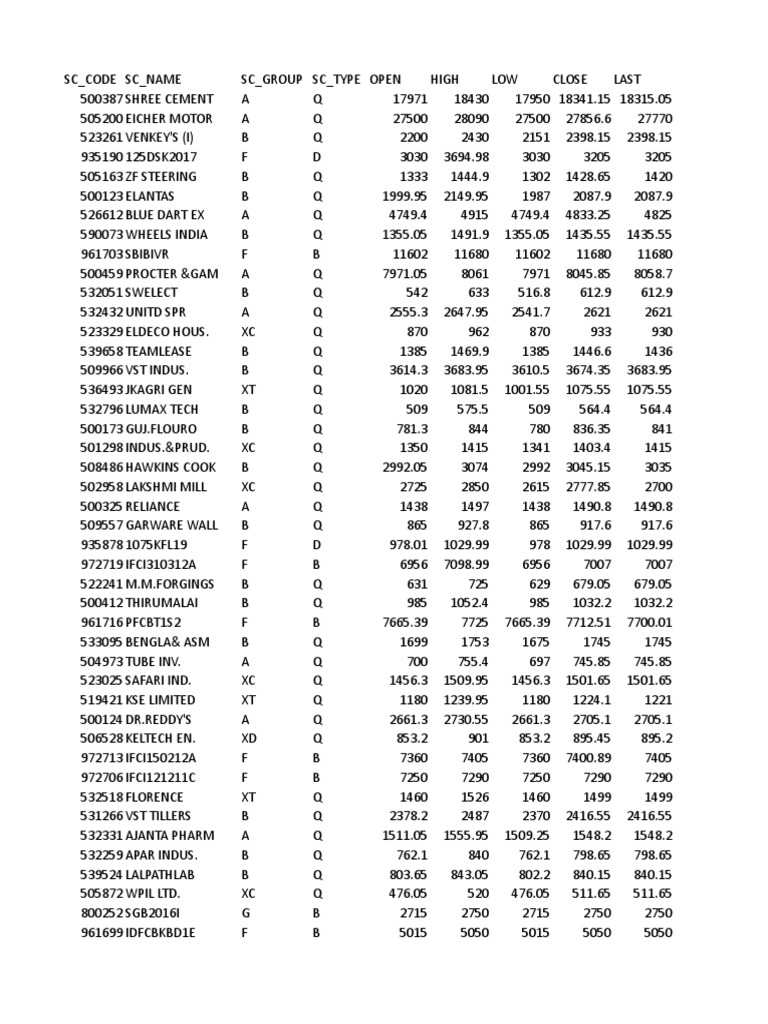 | SC_CODE | SC_NAME | SC_GROUP | SC_TYPE | OPEN | HIGH | LOW | CLOSE | LAST |
|---|---|---|---|---|---|---|---|---|
| 500387 | SHREE CEMENT | A | Q | 17971 | 18430 | 17950 | 18341.15 | 18315.05 |
| 505200 | EICHER MOTOR | A | Q | 27500 | 28090 | 27500 | 27856.6 | 27770 |
| 523261 | VENKEY'S (I) | B | Q | 2200 | 2430 | 2151 | 2398.15 | 2398.15 |
| 935190 | 125DSK2017 | F | D | 3030 | 3694.98 | 3030 | 3205 | 3205 |
| 505163 | ZF STEERING | B | Q | 1333 | 1444.9 | 1302 | 1428.65 | 1420 |
| 500123 | ELANTAS | B | Q | 1999.95 | 2149.95 | 1987 | 2087.9 | 2087.9 |
| 526612 | BLUE DART EX | A | Q | 4749.4 | 4915 | 4749.4 | 4833.25 | 4825 |
| 590073 | WHEELS INDIA | B | Q | 1355.05 | 1491.9 | 1355.05 | 1435.55 | 1435.55 |
| 961703 | SBIBIVR | F | B | 11602 | 11680 | 11602 | 11680 | 11680 |
| 500459 | PROCTER &GAM | A | Q | 7971.05 | 8061 | 7971 | 8045.85 | 8058.7 |
| 532051 | SWELECT | B | Q | 542 | 633 | 516.8 | 612.9 | 612.9 |
| 532432 | UNITD SPR | A | Q | 2555.3 | 2647.95 | 2541.7 | 2621 | 2621 |
| 523329 | ELDECO HOUS. | XC | Q | 870 | 962 | 870 | 933 | 930 |
| 539658 | TEAMLEASE | B | Q | 1385 | 1469.9 | 1385 | 1446.6 | 1436 |
| 509966 | VST INDUS. | B | Q | 3614.3 | 3683.95 | 3610.5 | 3674.35 | 3683.95 |
| 536493 | JKAGRI GEN | XT | Q | 1020 | 1081.5 | 1001.55 | 1075.55 | 1075.55 |
| 532796 | LUMAX TECH | B | Q | 509 | 575.5 | 509 | 564.4 | 564.4 |
| 500173 | GUJ.FLOURO | B | Q | 781.3 | 844 | 780 | 836.35 | 841 |
| 501298 | INDUS.&PRUD. | XC | Q | 1350 | 1415 | 1341 | 1403.4 | 1415 |
| 508486 | HAWKINS COOK | B | Q | 2992.05 | 3074 | 2992 | 3045.15 | 3035 |
| 502958 | LAKSHMI MILL | XC | Q | 2725 | 2850 | 2615 | 2777.85 | 2700 |
| 500325 | RELIANCE | A | Q | 1438 | 1497 | 1438 | 1490.8 | 1490.8 |
| 509557 | GARWARE WALL | B | Q | 865 | 927.8 | 865 | 917.6 | 917.6 |
| 935878 | 1075KFL19 | F | D | 978.01 | 1029.99 | 978 | 1029.99 | 1029.99 |
| 972719 | IFCI310312A | F | B | 6956 | 7098.99 | 6956 | 7007 | 7007 |
| 522241 | M.M.FORGINGS | B | Q | 631 | 725 | 629 | 679.05 | 679.05 |
| 500412 | THIRUMALAI | B | Q | 985 | 1052.4 | 985 | 1032.2 | 1032.2 |
| 961716 | PFCBT1S2 | F | B | 7665.39 | 7725 | 7665.39 | 7712.51 | 7700.01 |
| 533095 | BENGLA& ASM | B | Q | 1699 | 1753 | 1675 | 1745 | 1745 |
| 504973 | TUBE INV. | A | Q | 700 | 755.4 | 697 | 745.85 | 745.85 |
| 523025 | SAFARI IND. | XC | Q | 1456.3 | 1509.95 | 1456.3 | 1501.65 | 1501.65 |
| 519421 | KSE LIMITED | XT | Q | 1180 | 1239.95 | 1180 | 1224.1 | 1221 |
| 500124 | DR.REDDY'S | A | Q | 2661.3 | 2730.55 | 2661.3 | 2705.1 | 2705.1 |
| 506528 | KELTECH EN. | XD | Q | 853.2 | 901 | 853.2 | 895.45 | 895.2 |
| 972713 | IFCI150212A | F | B | 7360 | 7405 | 7360 | 7400.89 | 7405 |
| 972706 | IFCI121211C | F | B | 7250 | 7290 | 7250 | 7290 | 7290 |
| 532518 | FLORENCE | XT | Q | 1460 | 1526 | 1460 | 1499 | 1499 |
| 531266 | VST TILLERS | B | Q | 2378.2 | 2487 | 2370 | 2416.55 | 2416.55 |
| 532331 | AJANTA PHARM | A | Q | 1511.05 | 1555.95 | 1509.25 | 1548.2 | 1548.2 |
| 532259 | APAR INDUS. | B | Q | 762.1 | 840 | 762.1 | 798.65 | 798.65 |
| 539524 | LALPATHLAB | B | Q | 803.65 | 843.05 | 802.2 | 840.15 | 840.15 |
| 505872 | WPIL LTD. | XC | Q | 476.05 | 520 | 476.05 | 511.65 | 511.65 |
| 800252 | SGB2016I | G | B | 2715 | 2750 | 2715 | 2750 | 2750 |
| 961699 | IDFCBKBD1E | F | B | 5015 | 5050 | 5015 | 5050 | 5050 |